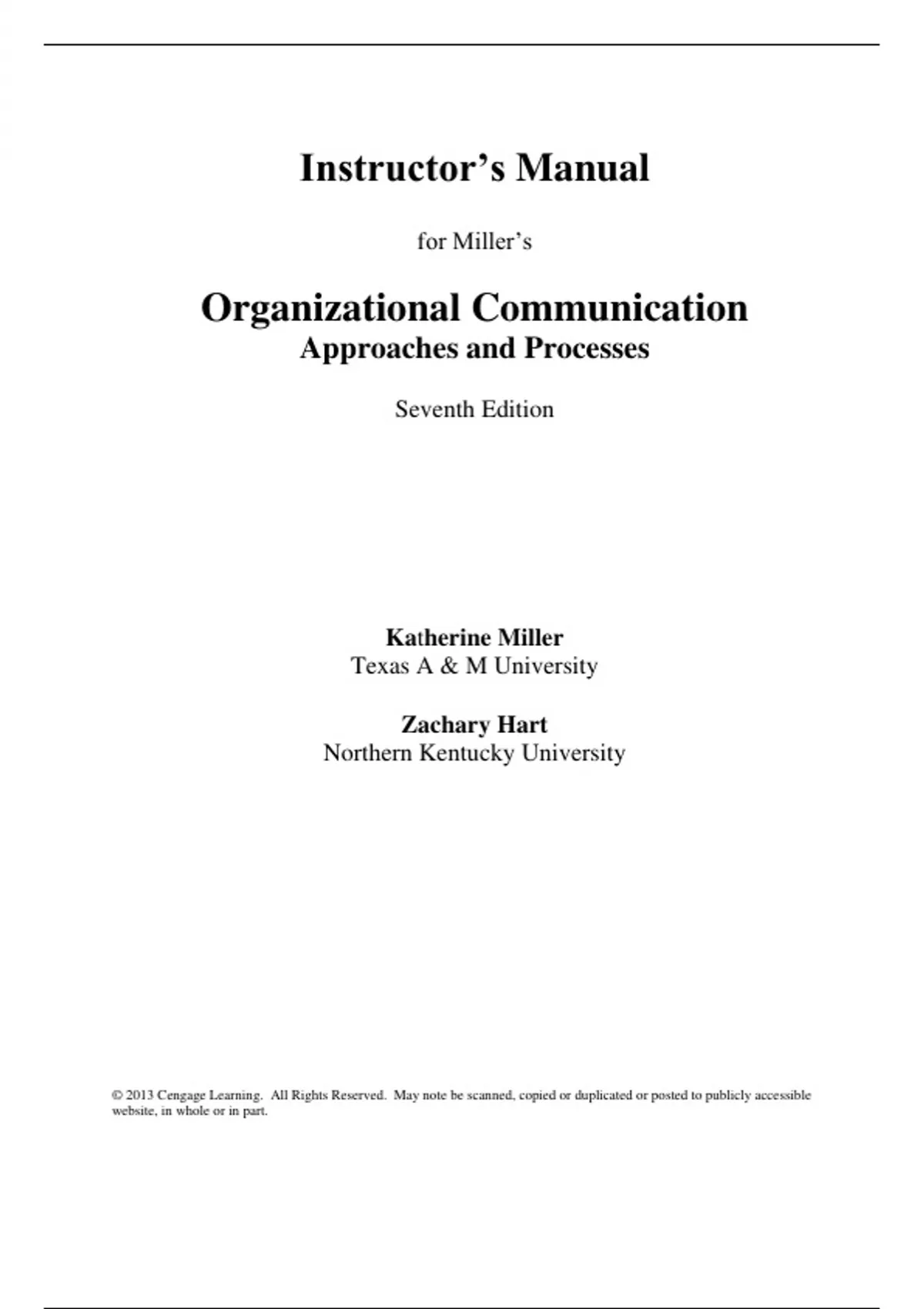 Instructor's Manual

for Miller's

Organizational Communication
Approaches and Processes

Seventh Edition

Katherine Miller
Texas A & M University

Zachary Hart
Northern Kentucky University

© 2013 Cengage Learning. All Rights Reserved. May note be scanned, copied or duplicated or posted to publicly accessible website, in whole or in part.